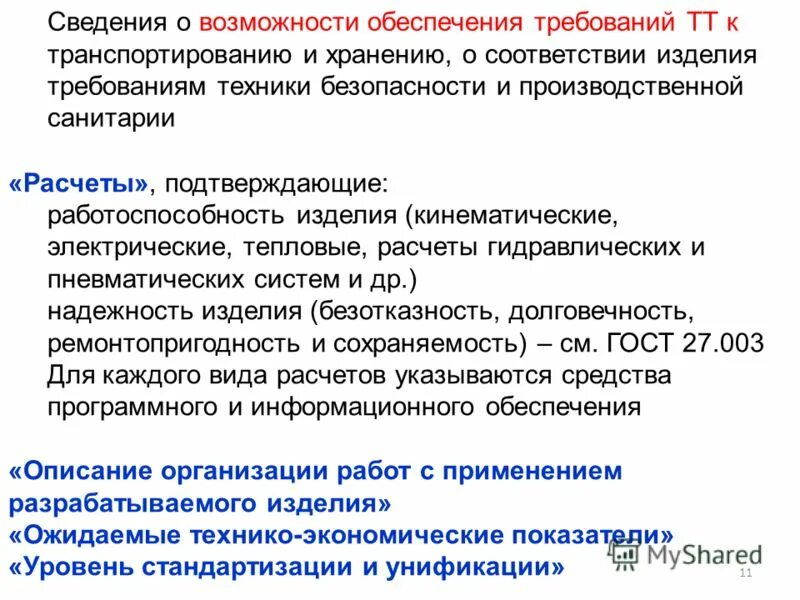 Сведения о возможности обеспечения требований ТТ к транспортированию и хранению, о соответствии изделия требованиям техники безопасности и производственной санитарии

«Расчеты», подтверждающие:
работоспособность изделия (кинематические, электрические, тепловые, расчеты гидравлических и пневматических систем и др.)
надежность изделия (безотказность, долговечность, ремонтопригодность и сохраняемость) – см. ГОСТ 27.003
Для каждого вида расчетов указываются средства программного и информационного обеспечения

«Описание организации работ с применением разрабатываемого изделия»
«Ожидаемые технико-экономические показатели»
«Уровень стандартизации и унификации»

MyShared

11